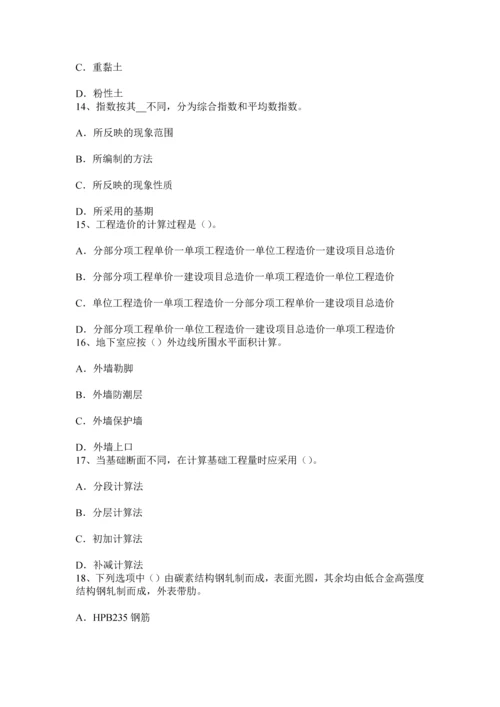 C．重黏土

D．粉性土
14、指数按其__不同，分为综合指数和平均数指数。

A．所反映的现象范围

B．所编制的方法

C．所反映的现象性质

D．所采用的基期
15、工程造价的计算过程是（）。

A．分部分项工程单价一单项工程造价一单位工程造价一建设项目总造价

B．分部分项工程单价一建设项目总造价一单项工程造价一单位工程造价

C．单位工程造价一单项工程造价一分部分项工程单价一建设项目总造价

D．分部分项工程单价一单位工程造价一建设项目总造价一单项工程造价
16、地下室应按（）外边线所围水平面积计算。

A．外墙勒脚

B．外墙防潮层

C．外墙保护墙

D．外墙上口
17、当基础断面不同，在计算基础工程量时应采用（）。

A．分段计算法

B．分层计算法

C．初加计算法

D．补减计算法
18、下列选项中（）由碳素结构钢轧制而成，表面光圆，其余均由低合金高强度结构钢轧制而成，外表带肋。

A．HPB235 钢筋